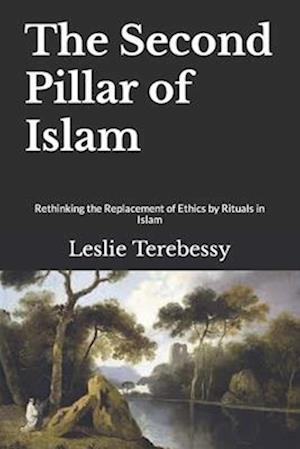 The Second Pillar of Islam

Rethinking the Replacement of Ethics by Rituals in Islam

Leslie Terebessy